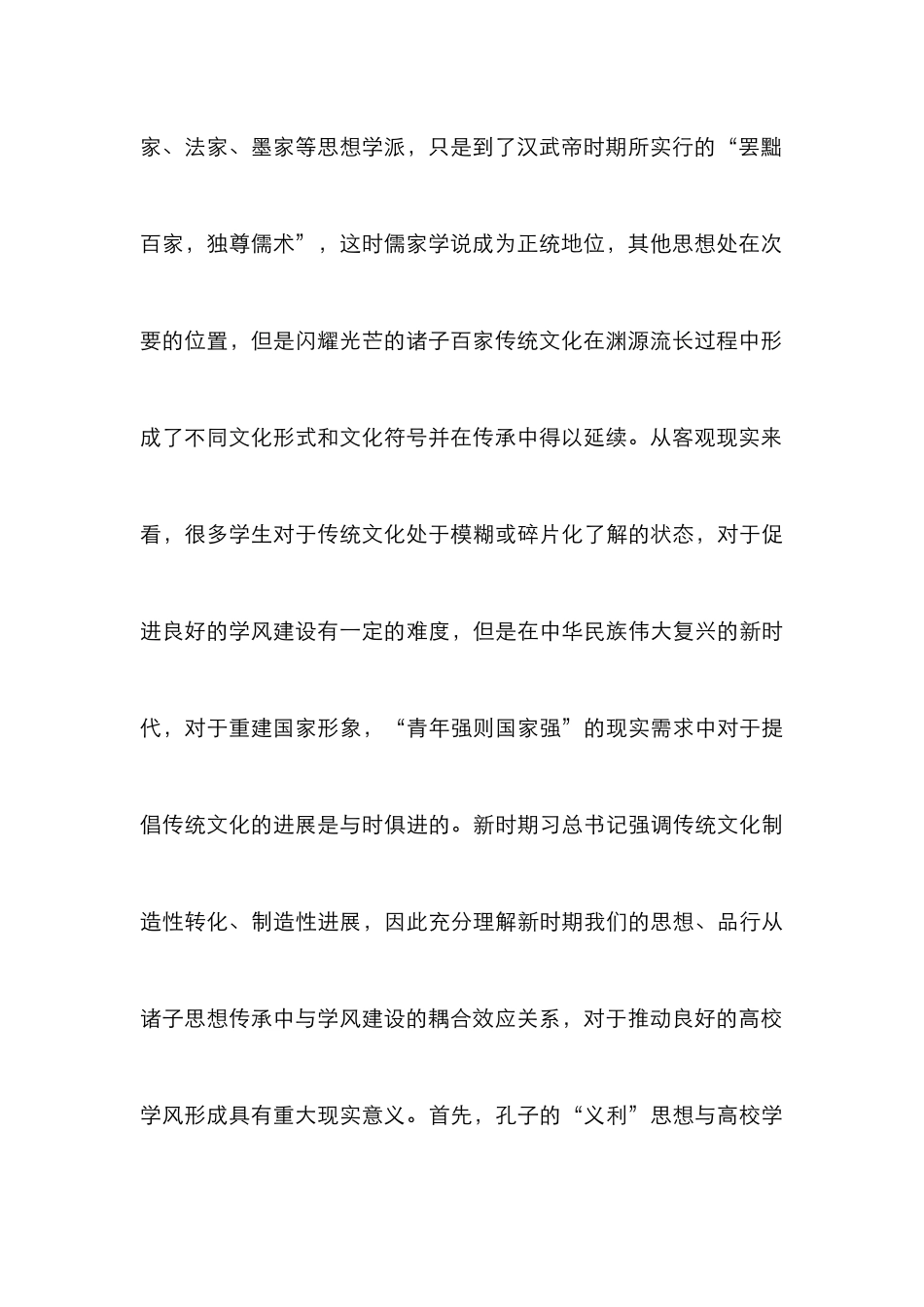 家、法家、墨家等思想学派，只是到了汉武帝时期所实行的“罢黜百家，独尊儒术”，这时儒家学说成为正统地位，其他思想处在次要的位置，但是闪耀光芒的诸子百家传统文化在渊源流长过程中形成了不同文化形式和文化符号并在传承中得以延续。从客观现实来看，很多学生对于传统文化处于模糊或碎片化了解的状态，对于促进良好的学风建设有一定的难度，但是在中华民族伟大复兴的新时代，对于重建国家形象，“青年强则国家强”的现实需求中对于提倡传统文化的进展是与时俱进的。新时期习总书记强调传统文化制造性转化、制造性进展，因此充分理解新时期我们的思想、品行从诸子思想传承中与学风建设的耦合效应关系，对于推动良好的高校学风形成具有重大现实意义。首先，孔子的“义利”思想与高校学